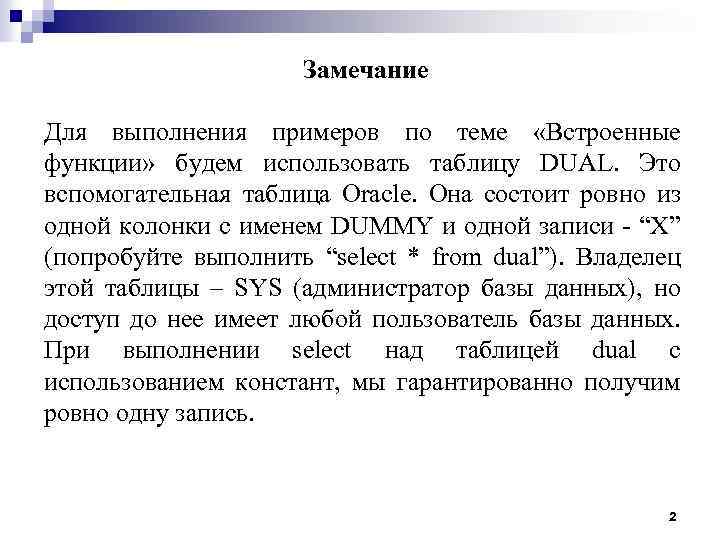 Замечание

Для выполнения примеров по теме «Встроенные функции» будем использовать таблицу DUAL. Это вспомогательная таблица Oracle. Она состоит ровно из одной колонки с именем DUMMY и одной записи - “X” (попробуйте выполнить “select * from dual”). Владелец этой таблицы – SYS (администратор базы данных), но доступ до нее имеет любой пользователь базы данных. При выполнении select над таблицей dual с использованием констант, мы гарантированно получим ровно одну запись.

2